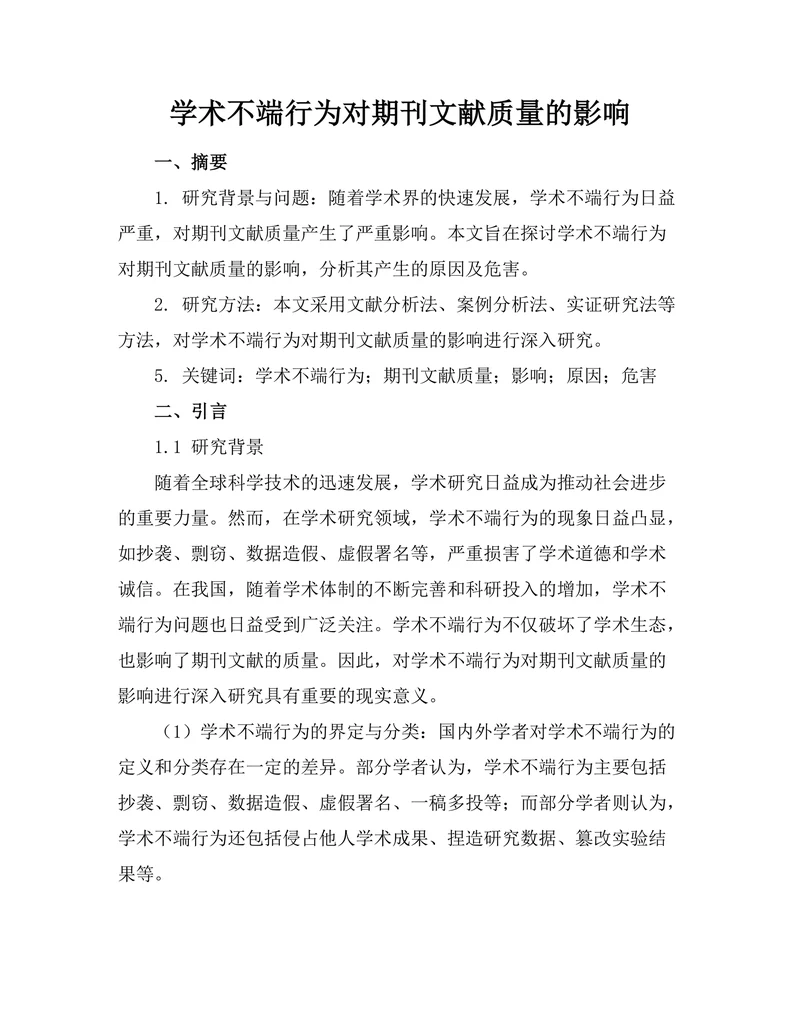 学术不端行为对期刊文献质量的影响

一、摘要

1. 研究背景与问题：随着学术界的快速发展，学术不端行为日益严重，对期刊文献质量产生了严重影响。本文旨在探讨学术不端行为对期刊文献质量的影响，分析其产生的原因及危害。

2. 研究方法：本文采用文献分析法、案例分析法、实证研究法等方法，对学术不端行为对期刊文献质量的影响进行深入研究。

5. 关键词：学术不端行为；期刊文献质量；影响；原因；危害

二、引言

1.1 研究背景

随着全球科学技术的迅速发展，学术研究日益成为推动社会进步的重要力量。然而，在学术研究领域，学术不端行为的现象日益凸显，如抄袭、剽窃、数据造假、虚假署名等，严重损害了学术道德和学术诚信。在我国，随着学术体制的不断完善和科研投入的增加，学术不端行为问题也日益受到广泛关注。学术不端行为不仅破坏了学术生态，也影响了期刊文献的质量。因此，对学术不端行为对期刊文献质量的影响进行深入研究具有重要的现实意义。

（1）学术不端行为的界定与分类：国内外学者对学术不端行为的定义和分类存在一定的差异。部分学者认为，学术不端行为主要包括抄袭、剽窃、数据造假、虚假署名、一稿多投等；而部分学者则认为，学术不端行为还包括侵占他人学术成果、捏造研究数据、篡改实验结果等。